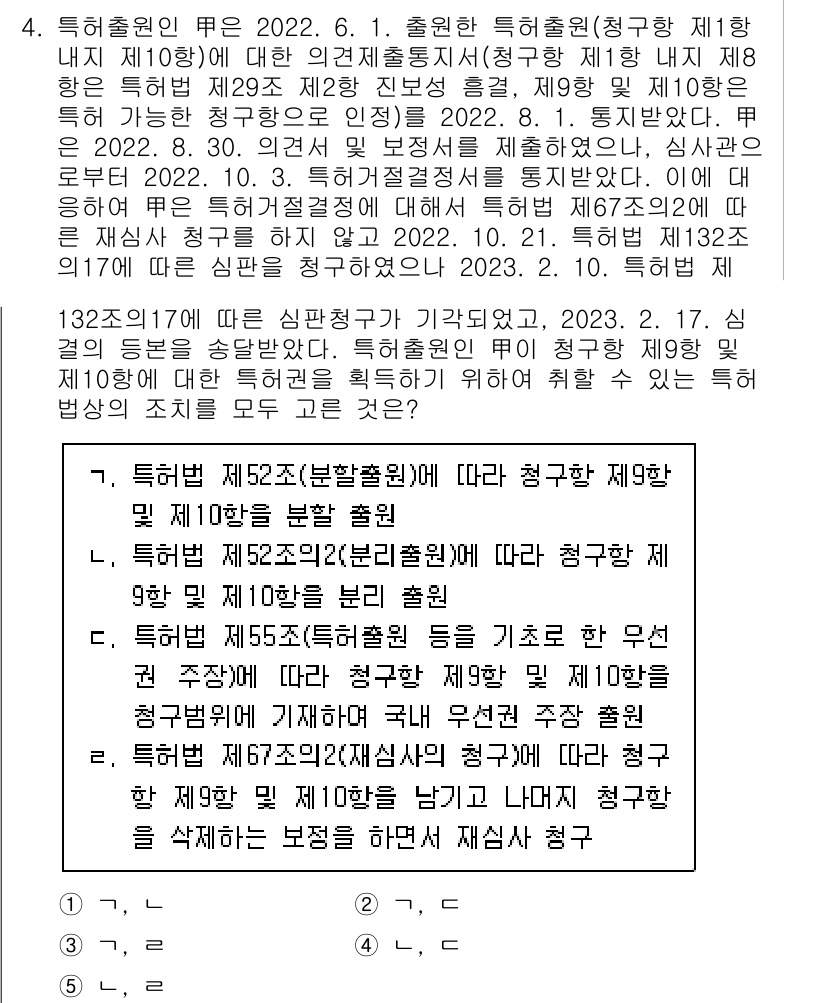 4. 특허출원인 甲은 2022. 6. 1. 출원한 특허출원(청구항 제1항 내지 제10항)에 대한 의견제출통지서(청구항 제1항 내지 제8항은 특허법 제29조 제2항 진보성 흠결, 제9항 및 제10항은 특허 가능한 청구항으로 인정)를 2022. 8. 1. 통지받았다. 甲은 2022. 8. 30. 의견서 및 보정서를 제출하였으나, 심사관으로부터 2022. 10. 3. 특허거절결정서를 통지받았다. 이에 대응하여 甲은 특허거절결정에 대해서 특허법 제67조의2에 따른 재심사 청구를 하지 않고 2022. 10. 21. 특허법 제132조의17에 따른 심판을 청구하였으나 2023. 2. 10. 특허법 제132조의17에 따른 심판청구가 기각되었고, 2023. 2. 17. 심결의 등본을 송달받았다. 특허출원인 甲이 청구항 제9항 및 제10항에 대한 특허권을 획득하기 위하여 취할 수 있는 특허법상의 조치를 모두 고른 것은?

ㄱ. 특허법 제52조(분할출원)에 따라 청구항 제9항 및 제10항을 분할 출원
ㄴ. 특허법 제52조의2(분리출원)에 따라 청구항 제9항 및 제10항을 분리 출원
ㄷ. 특허법 제55조(특허출원 등을 기초로 한 우선권 주장)에 따라 청구항 제9항 및 제10항을 청구범위에 기재하여 국내 우선권 주장 출원
ㄹ. 특허법 제67조의2(재심사의 청구)에 따라 청구항 제9항 및 제10항을 남기고 나머지 청구항을 삭제하는 보정을 하면서 재심사 청구

① ㄱ, ㄴ
② ㄱ, ㄷ
③ ㄱ, ㄹ
④ ㄴ, ㄷ
⑤ ㄴ, ㄹ